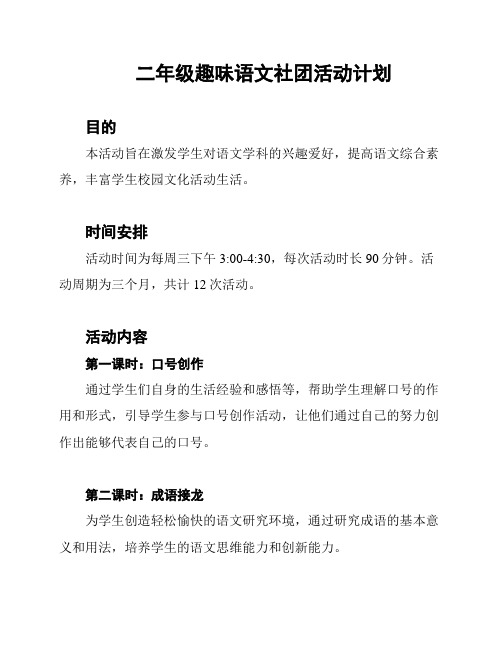 二年级趣味语文社团活动计划

目的

本活动旨在激发学生对语文学科的兴趣爱好，提高语文综合素养，丰富学生校园文化活动生活。

时间安排

活动时间为每周三下午 3:00-4:30，每次活动时长 90 分钟。活动周期为三个月，共计 12 次活动。

活动内容

第一课时：口号创作

通过学生们自身的生活经验和感悟等，帮助学生理解口号的作用和形式，引导学生参与口号创作活动，让他们通过自己的努力创作出能够代表自己的口号。

第二课时：成语接龙

为学生创造轻松愉快的语文研究环境，通过研究成语的基本意义和用法，培养学生的语文思维能力和创新能力。